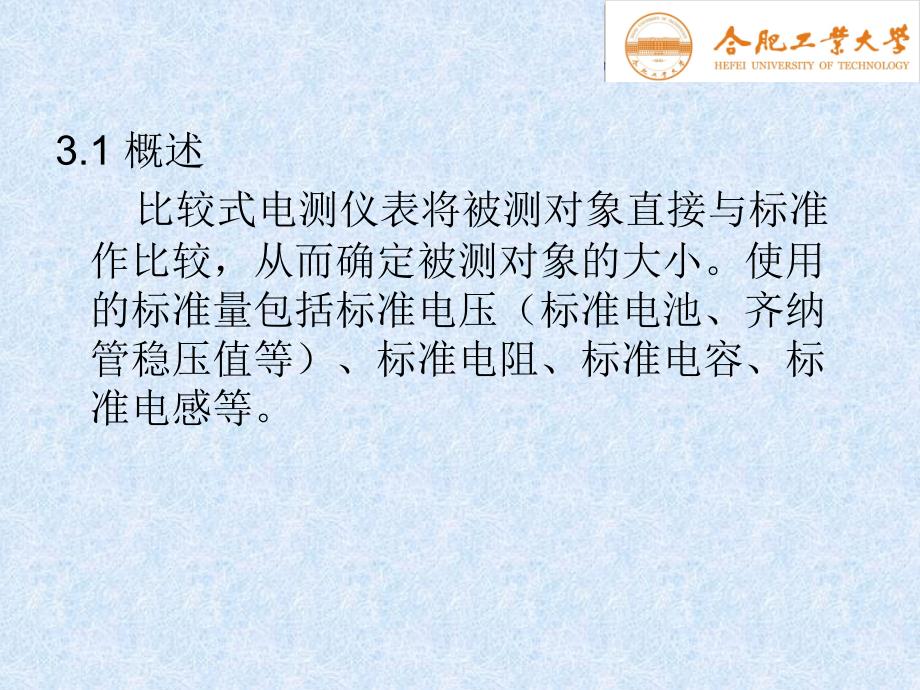 合肥工業大學
HEFEI UNIVERSITY OF TECHNOLOGY

3.1 概述

比较式电测仪表将被测对象直接与标准作比较，从而确定被测对象的大小。使用的标准量包括标准电压（标准电池、齐纳管稳压值等）、标准电阻、标准电容、标准电感等。